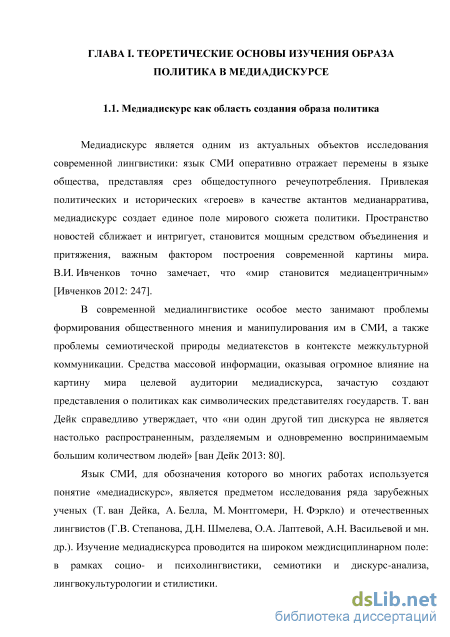 ГЛАВА I. ТЕОРЕТИЧЕСКИЕ ОСНОВЫ ИЗУЧЕНИЯ ОБРАЗА ПОЛИТИКА В МЕДИАДИСКУРСЕ

1.1. Медиадискурс как область создания образа политика

Медиадискурс является одним из актуальных объектов исследования современной лингвистики: язык СМИ оперативно отражает перемены в языке общества, представляя срез общедоступного речеупотребления. Привлекая политических и исторических «героев» в качестве актантов медианарратива, медиадискурс создает единое поле мирового сюжета политики. Пространство новостей сближает и интригует, становится мощным средством объединения и притяжения, важным фактором построения современной картины мира. В.И. Ивченков точно замечает, что «мир становится медиацентричным» [Ивченков 2012: 247].

В современной медиалингвистике особое место занимают проблемы формирования общественного мнения и манипулирования им в СМИ, а также проблемы семиотической природы медиатекстов в контексте межкультурной коммуникации. Средства массовой информации, оказывая огромное влияние на картину мира целевой аудитории медиадискурса, зачастую создают представления о политиках как символических представителях государств. Т. ван Дейк справедливо утверждает, что «ни один другой тип дискурса не является настолько распространенным, разделяемым и одновременно воспринимаемым большим количеством людей» [ван Дейк 2013: 80].

Язык СМИ, для обозначения которого во многих работах используется понятие «медиадискурс», является предметом исследования ряда зарубежных ученых (Т. ван Дейка, А. Белла, М. Монтгомери, Н. Фэркло) и отечественных лингвистов (Г.В. Степанова, Д.Н. Шмелева, О.А. Лаптевой, А.Н. Васильевой и мн. др.). Изучение медиадискурса проводится на широком междисциплинарном поле: в рамках социо- и психолингвистики, семиотики и дискурс-анализа, лингвокультурологии и стилистики.

dsLib.net
библиотека диссертаций